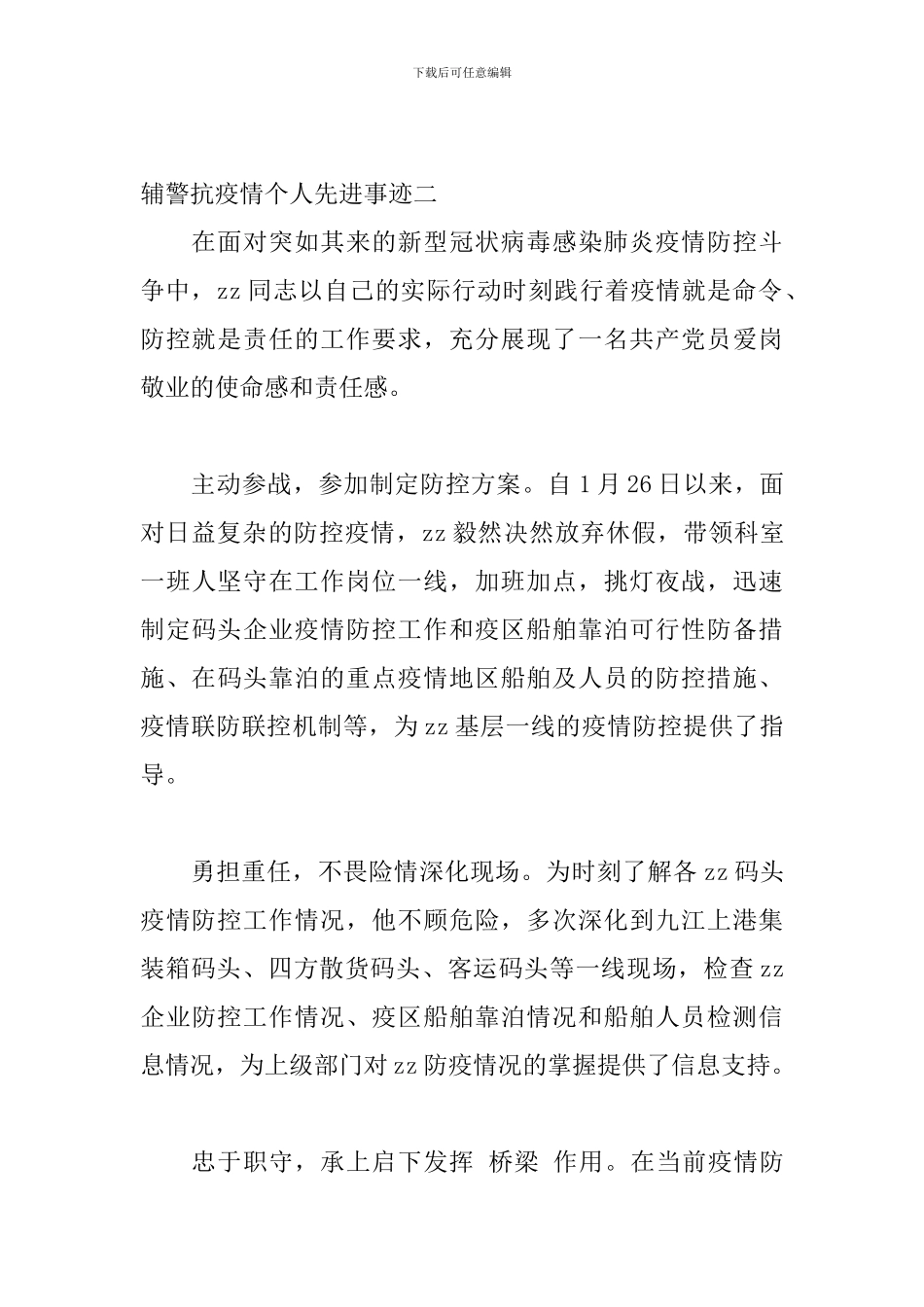 下载后可任意编辑

辅警抗疫情个人先进事迹二

在面对突如其来的新型冠状病毒感染肺炎疫情防控斗争中，zz 同志以自己的实际行动时刻践行着疫情就是命令、防控就是责任的工作要求，充分展现了一名共产党员爱岗敬业的使命感和责任感。

主动参战，参加制定防控方案。自 1 月 26 日以来，面对日益复杂的防控疫情，zz 毅然决然放弃休假，带领科室一班人坚守在工作岗位一线，加班加点，挑灯夜战，迅速制定码头企业疫情防控工作和疫区船舶靠泊可行性防备措施、在码头靠泊的重点疫情地区船舶及人员的防控措施、疫情联防联控机制等，为 zz 基层一线的疫情防控提供了指导。

勇担重任，不畏险情深化现场。为时刻了解各 zz 码头疫情防控工作情况，他不顾危险，多次深化到九江上港集装箱码头、四方散货码头、客运码头等一线现场，检查 zz 企业防控工作情况、疫区船舶靠泊情况和船舶人员检测信息情况，为上级部门对 zz 防疫情况的掌握提供了信息支持。

忠于职守，承上启下发挥 桥梁 作用。在当前疫情防